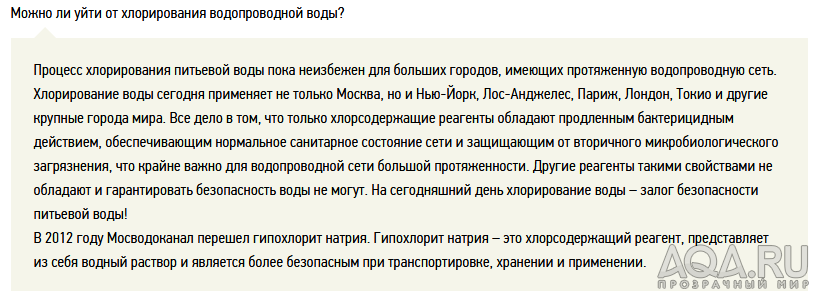 Можно ли уйти от хлорирования водопроводной воды?

Процесс хлорирования питьевой воды пока неизбежен для больших городов, имеющих протяженную водопроводную сеть. Хлорирование воды сегодня применяет не только Москва, но и Нью-Йорк, Лос-Анджелес, Париж, Лондон, Токио и другие крупные города мира. Все дело в том, что только хлорсодержащие реагенты обладают продленным бактерицидным действием, обеспечивающим нормальное санитарное состояние сети и защищающим от вторичного микробиологического загрязнения, что крайне важно для водопроводной сети большой протяженности. Другие реагенты такими свойствами не обладают и гарантировать безопасность воды не могут. На сегодняшний день хлорирование воды – залог безопасности питьевой воды!
В 2012 году Мосводоканал перешел гипохлорит натрия. Гипохлорит натрия – это хлорсодержащий реагент, представляет из себя водный раствор и является более безопасным при транспортировке, хранении и применении.

AQA.RU
ПРОЗРАЧНЫЙ МИР